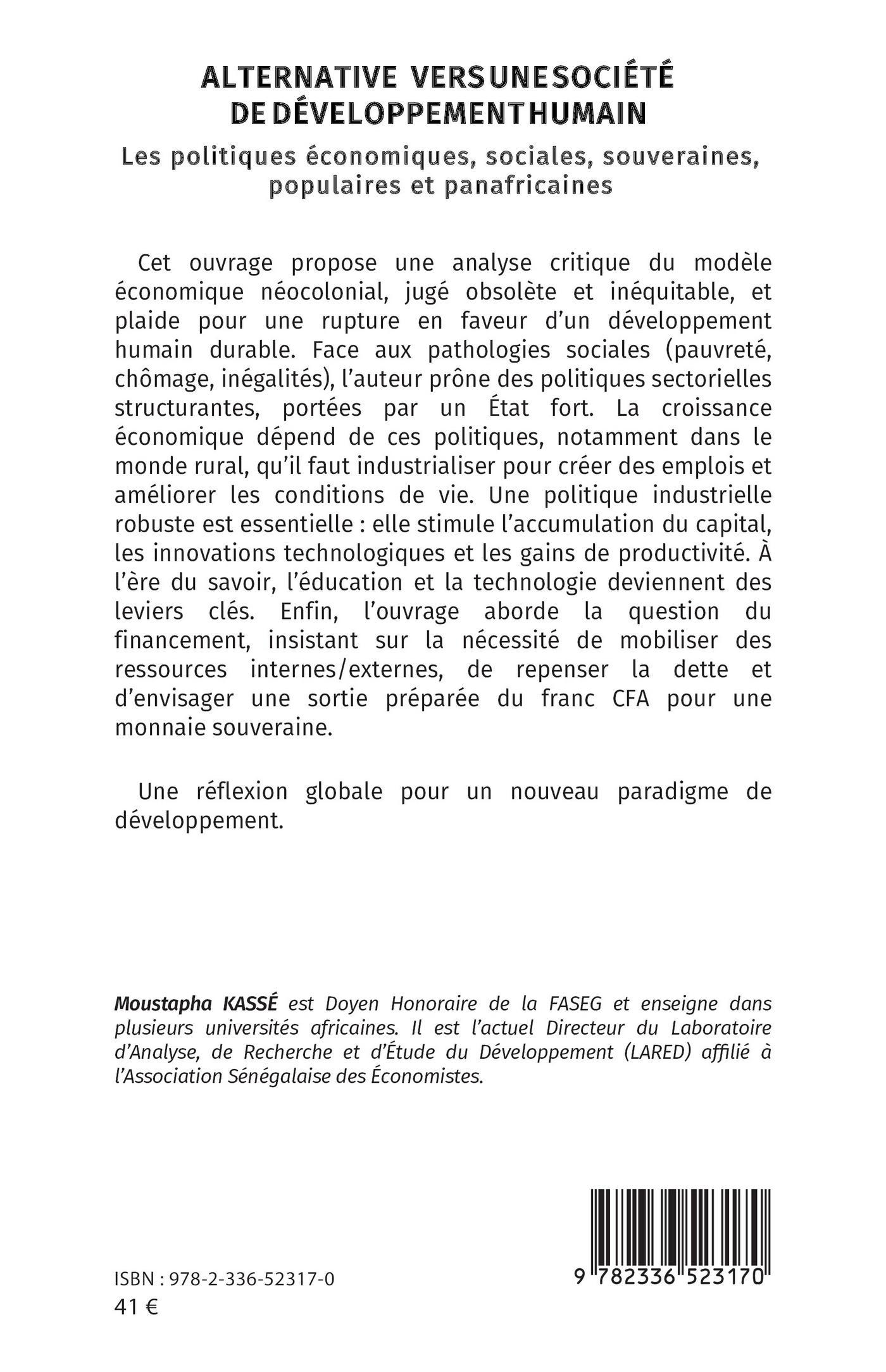 ALTERNATIVE VERS UNE SOCIÉTÉ DE DÉVELOPPEMENT HUMAIN

Les politiques économiques, sociales, souveraines, populaires et panafricaines

Cet ouvrage propose une analyse critique du modèle économique néocolonial, jugé obsolète et inéquitable, et plaide pour une rupture en faveur d'un développement humain durable. Face aux pathologies sociales (pauvreté, chômage, inégalités), l'auteur prône des politiques sectorielles structurantes, portées par un État fort. La croissance économique dépend de ces politiques, notamment dans le monde rural, qu'il faut industrialiser pour créer des emplois et améliorer les conditions de vie. Une politique industrielle robuste est essentielle : elle stimule l'accumulation du capital, les innovations technologiques et les gains de productivité. À l'ère du savoir, l'éducation et la technologie deviennent des leviers clés. Enfin, l'ouvrage aborde la question du financement, insistant sur la nécessité de mobiliser des ressources internes/externes, de repenser la dette et d'envisager une sortie préparée du franc CFA pour une monnaie souveraine.

Une réflexion globale pour un nouveau paradigme de développement.

Moustapha KASSÉ est Doyen Honoraire de la FASEG et enseigne dans plusieurs universités africaines. Il est l'actuel Directeur du Laboratoire d'Analyse, de Recherche et d'Étude du Développement (LARED) affilié à l'Association Sénégalaise des Économistes.

ISBN : 978-2-336-52317-0
41 €

9 782336 523170